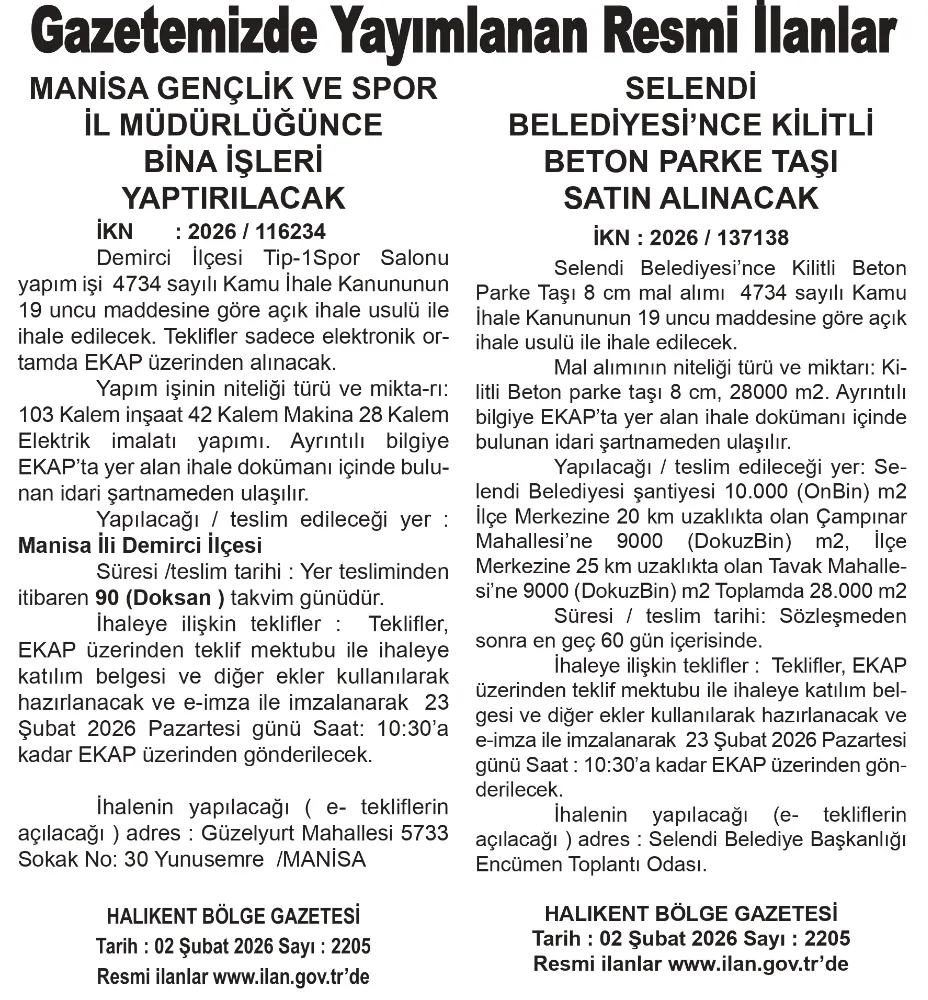 Gazetemizde Yayımlanan Resmi İlanlar

MANİSA GENÇLİK VE SPOR İL MÜDÜRLÜĞÜNCE BİNA İŞLERİ YAPTIRILACAK

İKN : 2026 / 116234

Demirci İlçesi Tip-1Spor Salonu yapım işi 4734 sayılı Kamu İhale Kanununun 19 uncu maddesine göre açık ihale usulü ile ihale edilecek. Teklifler sadece elektronik ortamda EKAP üzerinden alınacak.

Yapım işinin niteliği türü ve mikta-rı: 103 Kalem inşaat 42 Kalem Makina 28 Kalem Elektrik imalatı yapımı. Ayrıntılı bilgiye EKAP'ta yer alan ihale dokümanı içinde bulunan idari şartnameden ulaşılır.

Yapılacağı / teslim edileceği yer : Manisa İli Demirci İlçesi

Süresi /teslim tarihi : Yer tesliminden itibaren 90 (Doksan ) takvim günüdür.

İhaleye ilişkin teklifler : Teklifler, EKAP üzerinden teklif mektubu ile ihaleye katılım belgesi ve diğer ekler kullanılarak hazırlanacak ve e-imza ile imzalanarak 23 Şubat 2026 Pazartesi günü Saat: 10:30'a kadar EKAP üzerinden gönderilecek.

İhalenin yapılacağı ( e- tekliflerin açılacağı ) adres : Güzelyurt Mahallesi 5733 Sokak No: 30 Yunusemre /MANİSA

HALIKENT BÖLGE GAZETESİ
Tarih : 02 Şubat 2026 Sayı : 2205
Resmi ilanlar www.ilan.gov.tr'de

SELENDİ BELEDİYESİ'NCE KİLİTLİ BETON PARKE TAŞI SATIN ALINACAK

İKN : 2026 / 137138

Selendi Belediyesi'nce Kilitli Beton Parke Taşı 8 cm mal alımı 4734 sayılı Kamu İhale Kanununun 19 uncu maddesine göre açık ihale usulü ile ihale edilecek.

Mal alımının niteliği türü ve miktarı: Kilitli Beton parke taşı 8 cm, 28000 m2. Ayrıntılı bilgiye EKAP'ta yer alan ihale dokümanı içinde bulunan idari şartnameden ulaşılır.

Yapılacağı / teslim edileceği yer: Selendi Belediyesi şantiyesi 10.000 (OnBin) m2 İlçe Merkezine 20 km uzaklıkta olan Çampınar Mahallesi'ne 9000 (DokuzBin) m2, İlçe Merkezine 25 km uzaklıkta olan Tavak Mahallesi'ne 9000 (DokuzBin) m2 Toplamda 28.000 m2

Süresi / teslim tarihi: Sözleşmeden sonra en geç 60 gün içerisinde.

İhaleye ilişkin teklifler : Teklifler, EKAP üzerinden teklif mektubu ile ihaleye katılım belgesi ve diğer ekler kullanılarak hazırlanacak ve e-imza ile imzalanarak 23 Şubat 2026 Pazartesi günü Saat : 10:30'a kadar EKAP üzerinden gönderilecek.

İhalenin yapılacağı (e- tekliflerin açılacağı ) adres : Selendi Belediye Başkanlığı Encümen Toplantı Odası.

HALIKENT BÖLGE GAZETESİ
Tarih : 02 Şubat 2026 Sayı : 2205
Resmi ilanlar www.ilan.gov.tr'de